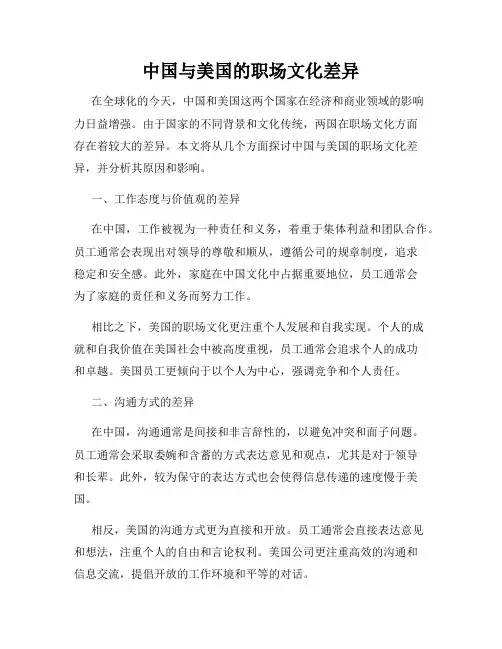 中国与美国的职场文化差异

在全球化的今天，中国和美国这两个国家在经济和商业领域的影响力日益增强。由于国家的不同背景和文化传统，两国在职场文化方面存在着较大的差异。本文将从几个方面探讨中国与美国的职场文化差异，并分析其原因和影响。

一、工作态度与价值观的差异

在中国，工作被视为一种责任和义务，着重于集体利益和团队合作。员工通常会表现出对领导的尊敬和顺从，遵循公司的规章制度，追求稳定和安全感。此外，家庭在中国文化中占据重要地位，员工通常会为了家庭的责任和义务而努力工作。

相比之下，美国的职场文化更注重个人发展和自我实现。个人的成就和自我价值在美国社会中被高度重视，员工通常会追求个人的成功和卓越。美国员工更倾向于以个人为中心，强调竞争和个人责任。

二、沟通方式的差异

在中国，沟通通常是间接和非言辞性的，以避免冲突和面子问题。员工通常会采取委婉和含蓄的方式表达意见和观点，尤其是对于领导和长辈。此外，较为保守的表达方式也会使得信息传递的速度慢于美国。

相反，美国的沟通方式更为直接和开放。员工通常会直接表达意见和想法，注重个人的自由和言论权利。美国公司更注重高效的沟通和信息交流，提倡开放的工作环境和平等的对话。